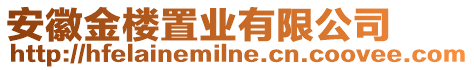 安徽金楼置业有限公司
http://hfelainemilne.cn.coovee.com